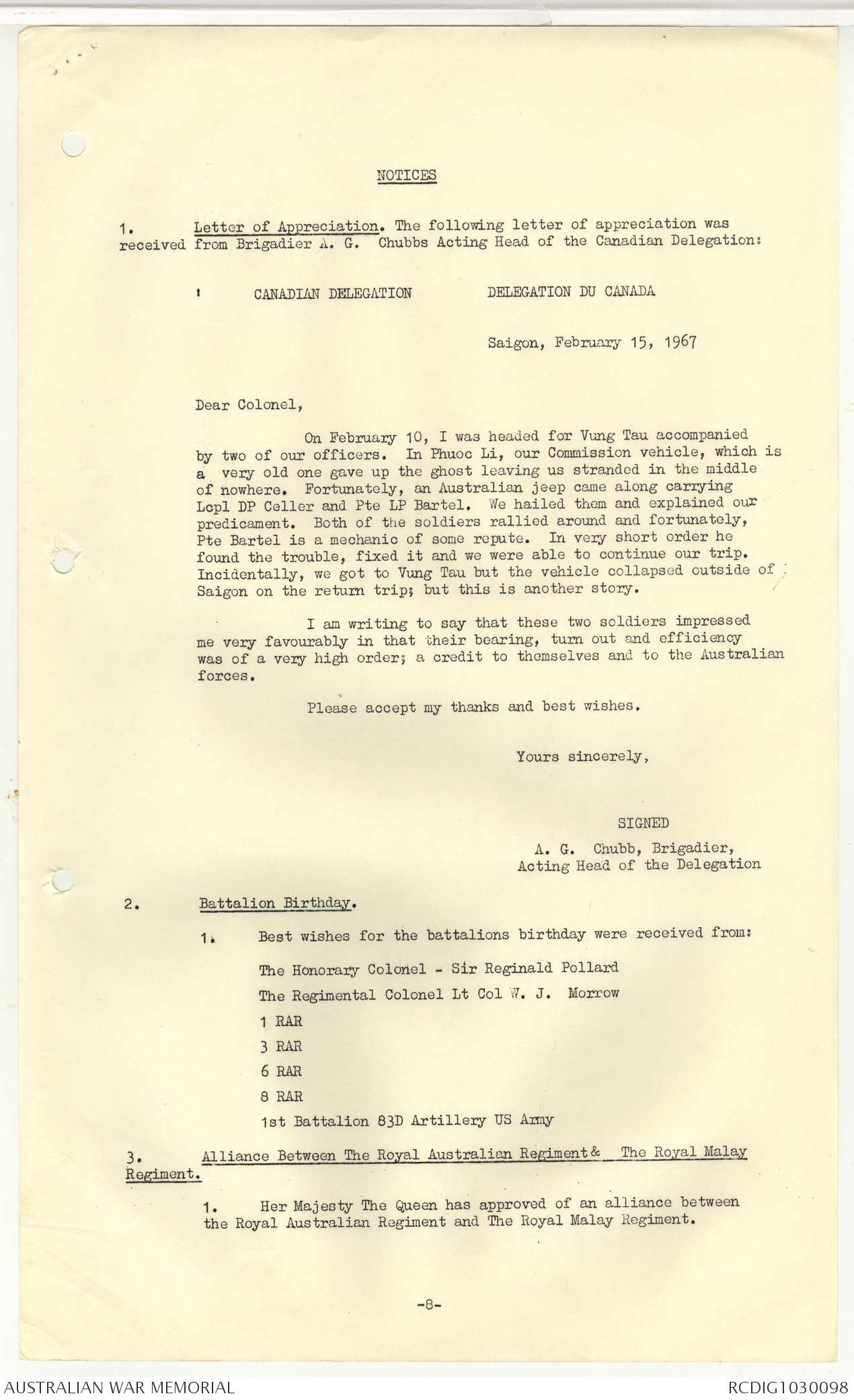 NOTICES

1. Letter of Appreciation. The following letter of appreciation was received from Brigadier A. G. Chubbs Acting Head of the Canadian Delegation:

' CANADIAN DELEGATION DELEGATION DU CANADA

Saigon, February 15, 1967

Dear Colonel,

On February 10, I was headed for Vung Tau accompanied by two of our officers. In Phuoc Li, our Commission vehicle, which is a very old one gave up the ghost leaving us stranded in the middle of nowhere. Fortunately, an Australian jeep came along carrying Lcpl DP Celler and Pte LP Bartel. We hailed them and explained our predicament. Both of the soldiers rallied around and fortunately, Pte Bartel is a mechanic of some repute. In very short order he found the trouble, fixed it and we were able to continue our trip. Incidentally, we got to Vung Tau but the vehicle collapsed outside of Saigon on the return trip; but this is another story.

I am writing to say that these two soldiers impressed me very favourably in that their bearing, turn out and efficiency was of a very high order; a credit to themselves and to the Australian forces.

Please accept my thanks and best wishes.

Yours sincerely,

SIGNED
A. G. Chubb, Brigadier,
Acting Head of the Delegation

2. Battalion Birthday.

1. Best wishes for the battalions birthday were received from:

The Honorary Colonel - Sir Reginald Pollard

The Regimental Colonel Lt Col W. J. Morrow

1 RAR

3 RAR

6 RAR

8 RAR

1st Battalion 83D Artillery US Army

3. Alliance Between The Royal Australian Regiment & The Royal Malay Regiment.

1. Her Majesty The Queen has approved of an alliance between the Royal Australian Regiment and The Royal Malay Regiment.

-8-

AUSTRALIAN WAR MEMORIAL

RCDIG1030098